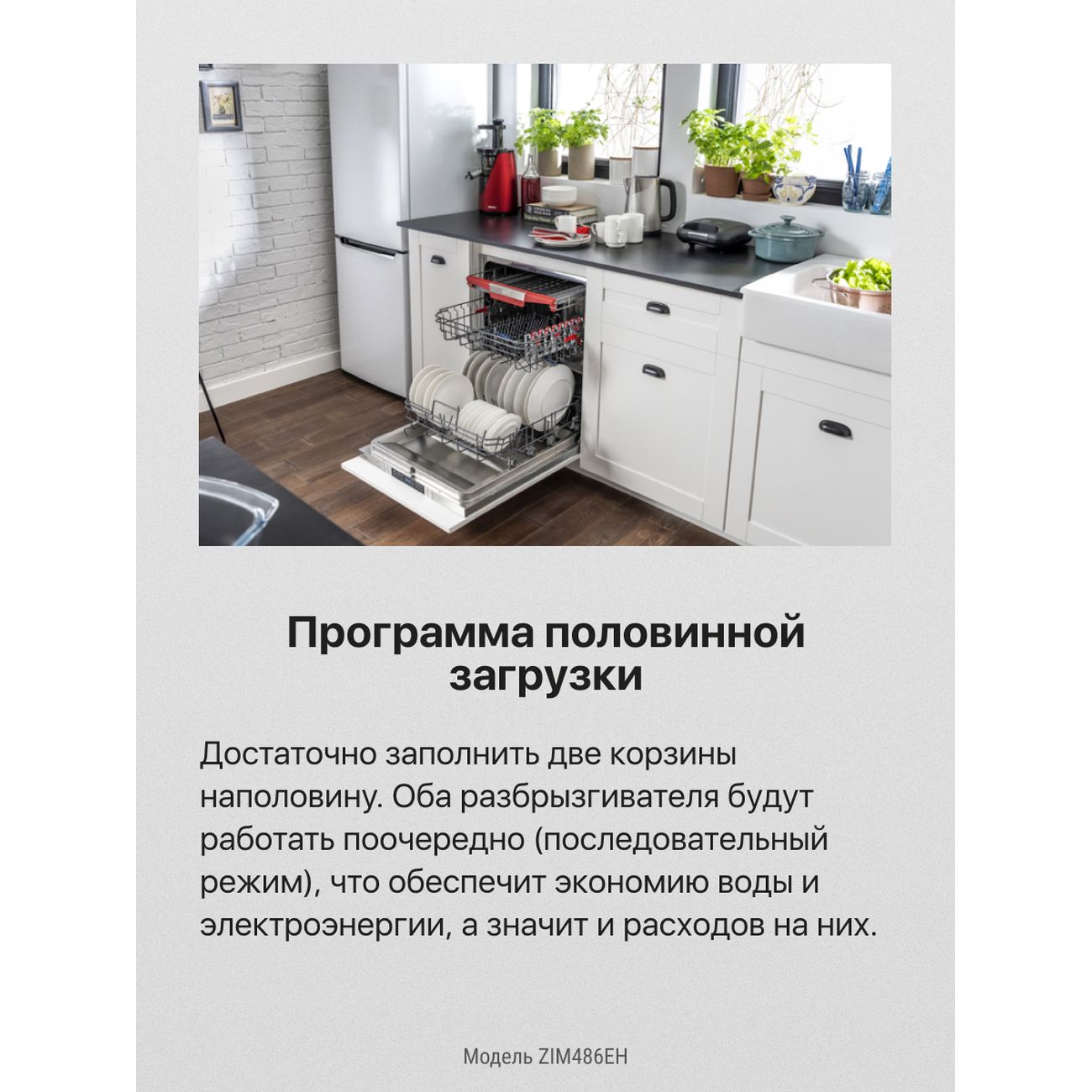 Программа половинной загрузки

Достаточно заполнить две корзины наполовину. Оба разбрызгивателя будут работать поочередно (последовательный режим), что обеспечит экономию воды и электроэнергии, а значит и расходов на них.

Модель ZIM486EH